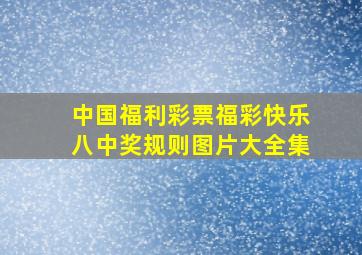 中国福利彩票福彩快乐八中奖规则图片大全集